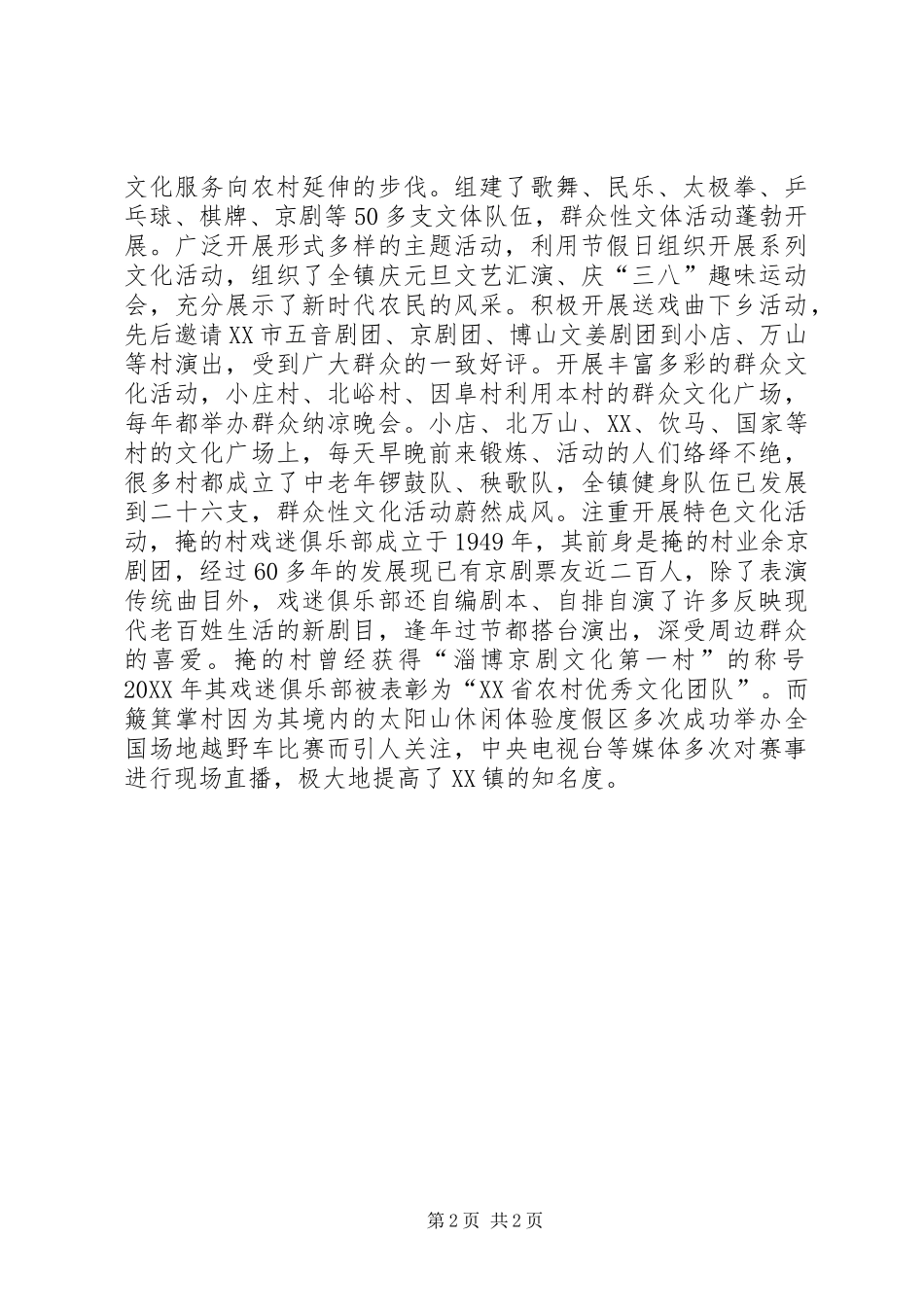 文化服务向农村延伸的步伐。组建了歌舞、民乐、太极拳、乒乓球、棋牌、京剧等50多支文体队伍，群众性文体活动蓬勃开展。广泛开展形式多样的主题活动，利用节假日组织开展系列文化活动，组织了全镇庆元旦文艺汇演、庆“三八”趣味运动会，充分展示了新时代农民的风采。积极开展送戏曲下乡活动，先后邀请XX市五音剧团、京剧团、博山文姜剧团到小店、万山等村演出，受到广大群众的一致好评。开展丰富多彩的群众文化活动，小庄村、北峪村、因阜村利用本村的群众文化广场，每年都举办群众纳凉晚会。小店、北万山、XX、饮马、国家等村的文化广场上，每天早晚前来锻炼、活动的人们络绎不绝，很多村都成立了中老年锣鼓队、秧歌队，全镇健身队伍已发展到二十六支，群众性文化活动蔚然成风。注重开展特色文化活动，掩的村戏迷俱乐部成立于1949年，其前身是掩的村业余京剧团，经过60多年的发展现已有京剧票友近二百人，除了表演传统曲目外，戏迷俱乐部还自编剧本、自排自演了许多反映现代老百姓生活的新剧目，逢年过节都搭台演出，深受周边群众的喜爱。掩的村曾经获得“淄博京剧文化第一村”的称号20XX年其戏迷俱乐部被表彰为“XX省农村优秀文化团队”。而簸箕掌村因为其境内的太阳山休闲体验度假区多次成功举办全国场地越野车比赛而引人关注，中央电视台等媒体多次对赛事进行现场直播，极大地提高了XX镇的知名度。

第2页 共2页